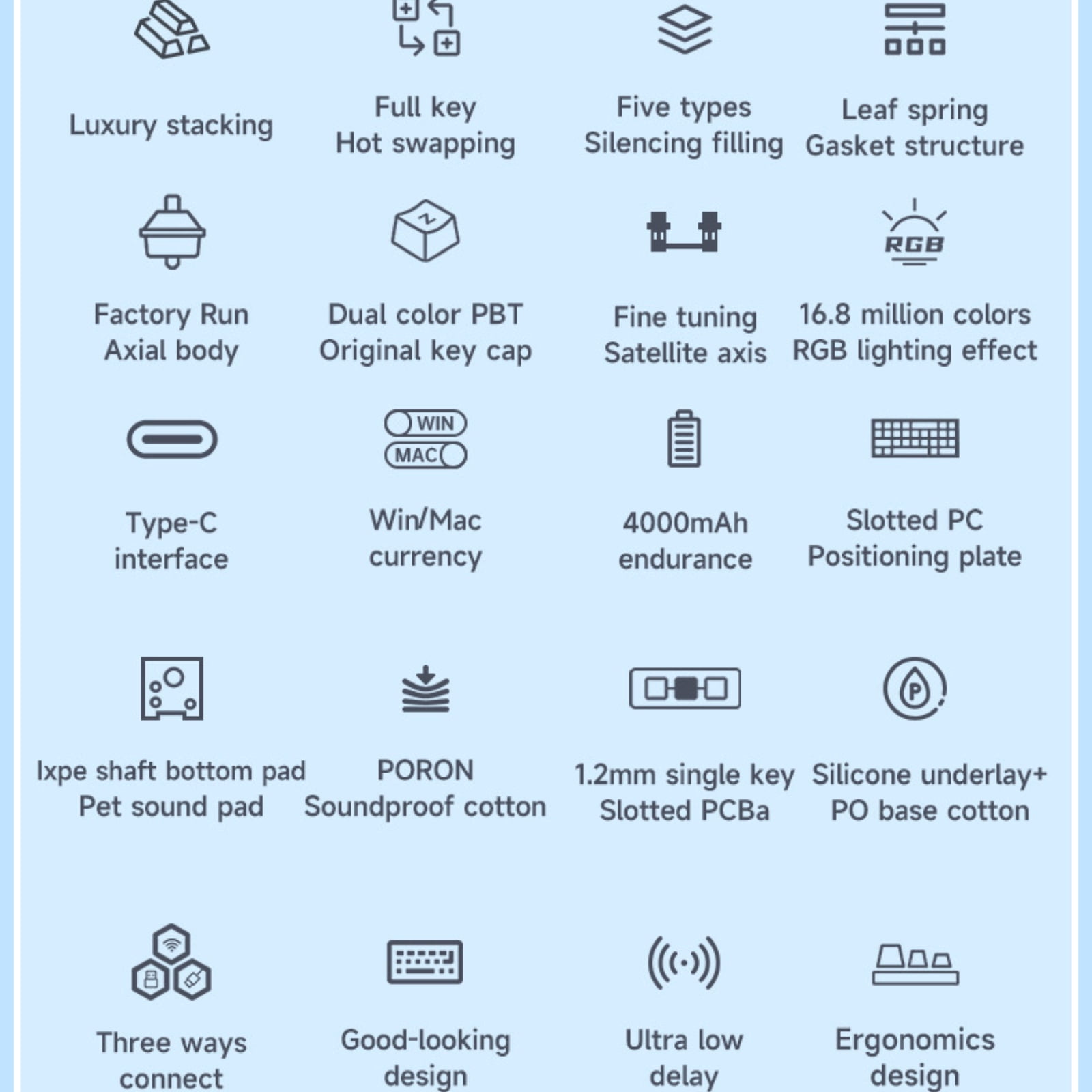 Luxury stacking

Full key
Hot swapping

Five types
Silencing filling

Leaf spring
Gasket structure

Factory Run
Axial body

Dual color PBT
Original key cap

Fine tuning
Satellite axis

RGB

16.8 million colors
RGB lighting effect

Type-C
interface

WIN
MAC

Win/Mac
currency

4000mAh
endurance

Slotted PC
Positioning plate

Ixpe shaft bottom pad
Pet sound pad

PORON
Soundproof cotton

1.2mm single key
Slotted PCBa

P

Silicone underlay+
PO base cotton

Three ways
connect

Good-looking
design

Ultra low
delay

Ergonomics
design